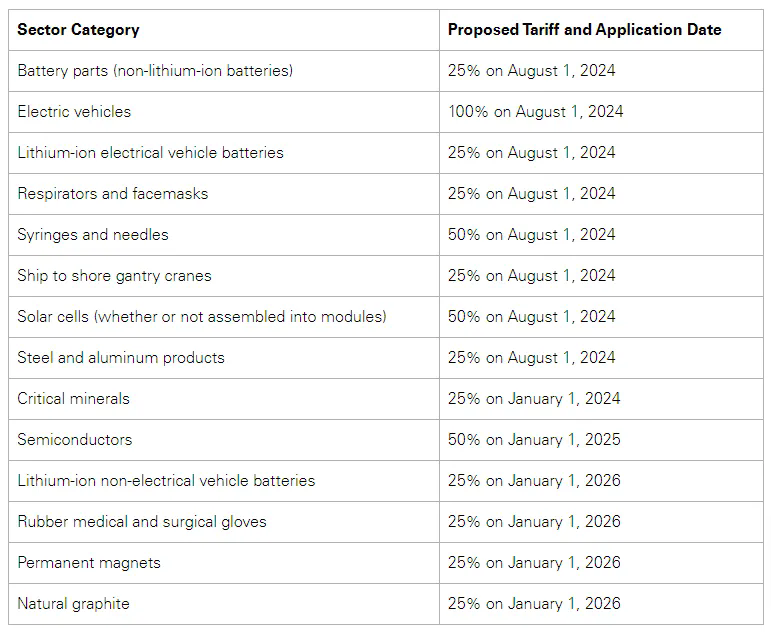 | Sector Category | Proposed Tariff and Application Date |
|---|---|
| Battery parts (non-lithium-ion batteries) | 25% on August 1, 2024 |
| Electric vehicles | 100% on August 1, 2024 |
| Lithium-ion electrical vehicle batteries | 25% on August 1, 2024 |
| Respirators and facemasks | 25% on August 1, 2024 |
| Syringes and needles | 50% on August 1, 2024 |
| Ship to shore gantry cranes | 25% on August 1, 2024 |
| Solar cells (whether or not assembled into modules) | 50% on August 1, 2024 |
| Steel and aluminum products | 25% on August 1, 2024 |
| Critical minerals | 25% on January 1, 2024 |
| Semiconductors | 50% on January 1, 2025 |
| Lithium-ion non-electrical vehicle batteries | 25% on January 1, 2026 |
| Rubber medical and surgical gloves | 25% on January 1, 2026 |
| Permanent magnets | 25% on January 1, 2026 |
| Natural graphite | 25% on January 1, 2026 |